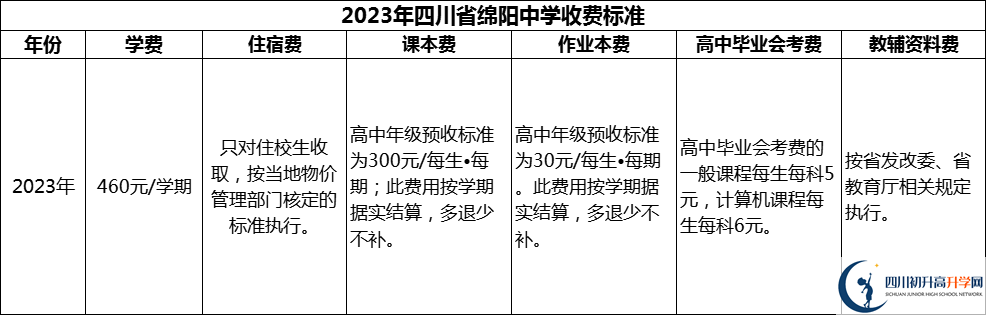 2023年四川省绵阳中学收费标准

| 年份 | 学费 | 住宿费 | 课本费 | 作业本费 | 高中毕业会考费 | 教辅资料费 |
|---|---|---|---|---|---|---|
| 2023年 | 460元/学期 | 只对住校生收取，按当地物价管理部门核定的标准执行。 | 高中年级预收标准为300元/每生•每期；此费用按学期据实结算，多退少不补。 | 高中年级预收标准为30元/每生•每期。此费用按学期据实结算，多退少不补。 | 高中毕业会考费的一般课程每生每科5元，计算机课程每生每科6元。 | 按省发改委、省教育厅相关规定执行。 |

四川初升高升学网
SICHUAN JUNIOR HIGH SCHOOL NETWORK